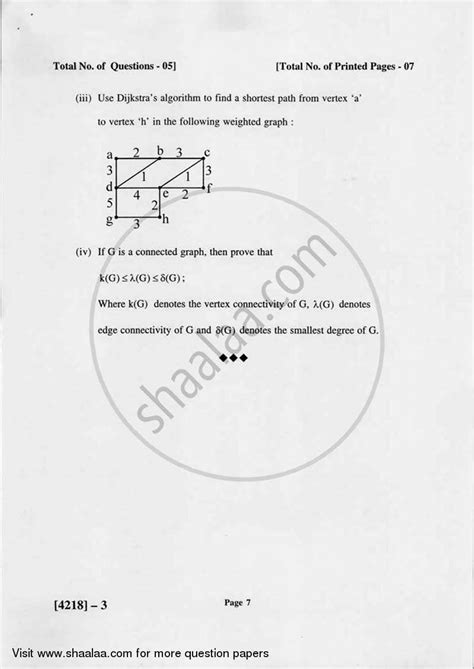 Total No. of Questions - 05]

[Total No. of Printed Pages - 07

(iii) Use Dijkstra's algorithm to find a shortest path from vertex 'a' to vertex 'h' in the following weighted graph :

a 2 b 3 c
3 1 1 3
d 4 e 2 f
5 2
g 3 h

(iv) If G is a connected graph, then prove that

$k(G) \leq \lambda(G) \leq \delta(G)$ ;

Where k(G) denotes the vertex connectivity of G, $\lambda(G)$ denotes edge connectivity of G and $\delta(G)$ denotes the smallest degree of G.

◆◆◆

shaalaa.com

[4218] – 3

Page 7

Visit www.shaalaa.com for more question papers